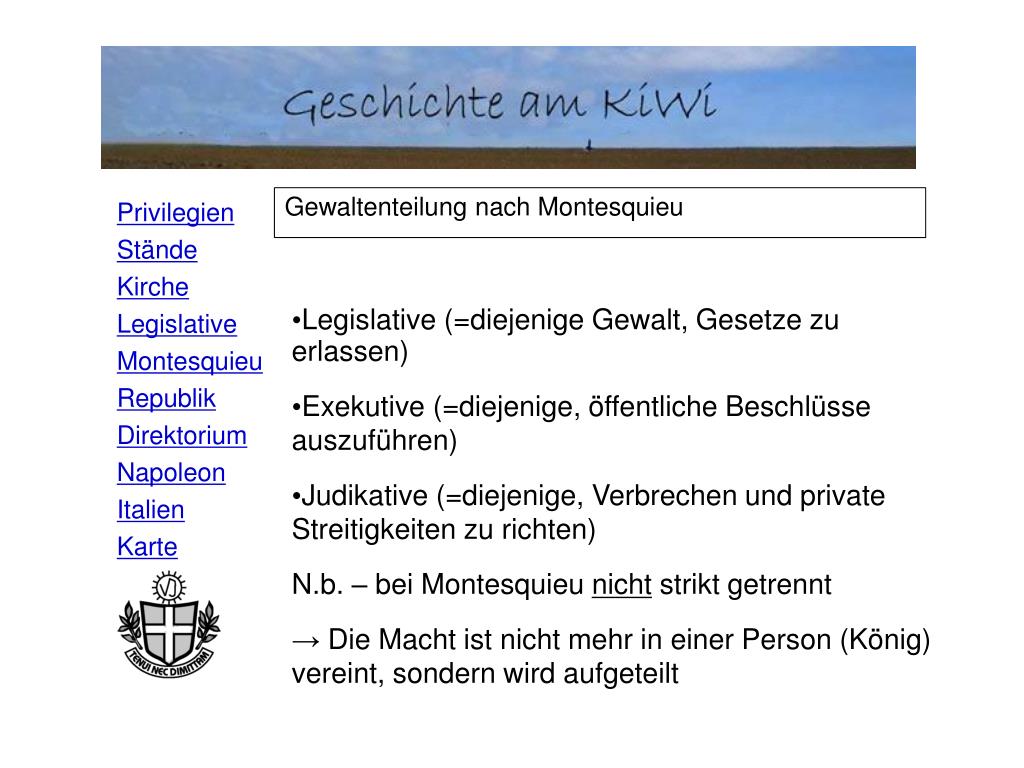 Geschichte am KiWi

Privilegien
Stände
Kirche
Legislative
Montesquieu
Republik
Direktorium
Napoleon
Italien
Karte

VJ
TENUI NEC DIMITTAM

Gewaltenteilung nach Montesquieu

•Legislative (=diejenige Gewalt, Gesetze zu erlassen)

•Exekutive (=diejenige, öffentliche Beschlüsse auszuführen)

•Judikative (=diejenige, Verbrechen und private Streitigkeiten zu richten)

N.b. – bei Montesquieu nicht strikt getrennt

→ Die Macht ist nicht mehr in einer Person (König) vereint, sondern wird aufgeteilt